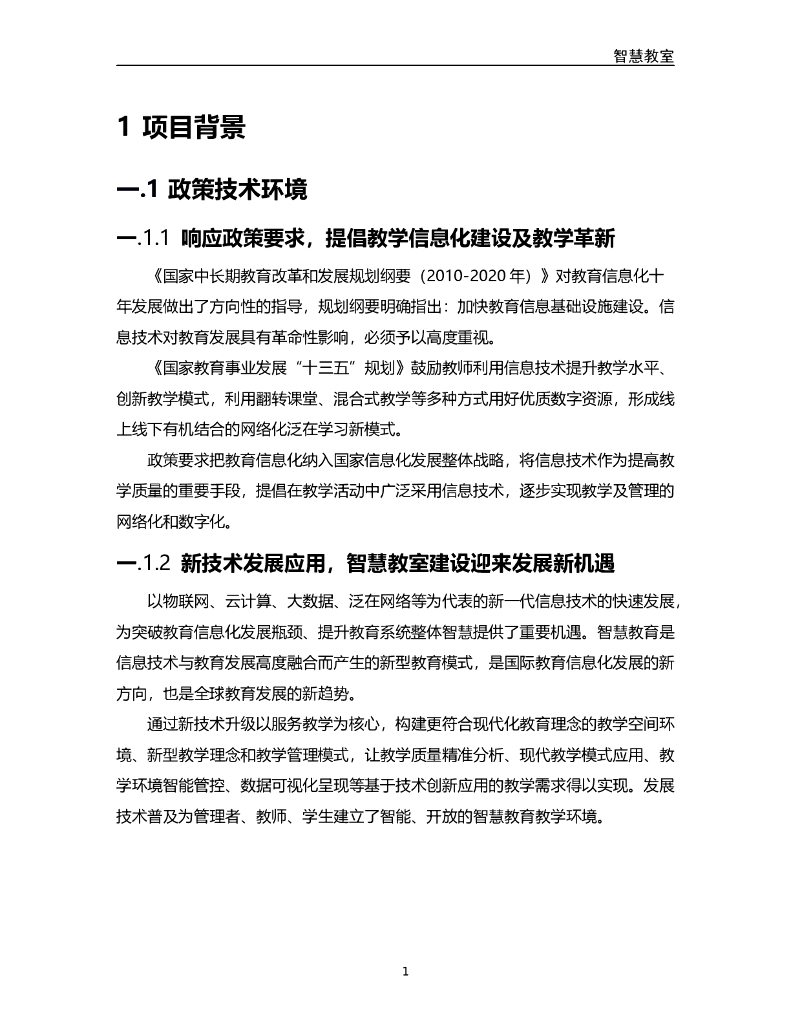 智慧教室

1 项目背景

一.1 政策技术环境

一.1.1 响应政策要求，提倡教学信息化建设及教学革新

《国家中长期教育改革和发展规划纲要（2010-2020 年）》对教育信息化十年发展做出了方向性的指导，规划纲要明确指出：加快教育信息基础设施建设。信息技术对教育发展具有革命性影响，必须予以高度重视。

《国家教育事业发展“十三五”规划》鼓励教师利用信息技术提升教学水平、创新教学模式，利用翻转课堂、混合式教学等多种方式用好优质数字资源，形成线上线下有机结合的网络化泛在学习新模式。

政策要求把教育信息化纳入国家信息化发展整体战略，将信息技术作为提高教学质量的重要手段，提倡在教学活动中广泛采用信息技术，逐步实现教学及管理的网络化和数字化。

一.1.2 新技术发展应用，智慧教室建设迎来发展新机遇

以物联网、云计算、大数据、泛在网络等为代表的新一代信息技术的快速发展，为突破教育信息化发展瓶颈、提升教育系统整体智慧提供了重要机遇。智慧教育是信息技术与教育发展高度融合而产生的新型教育模式，是国际教育信息化发展的新方向，也是全球教育发展的新趋势。

通过新技术升级以服务教学为核心，构建更符合现代化教育理念的教学空间环境、新型教学理念和教学管理模式，让教学质量精准分析、现代教学模式应用、教学环境智能管控、数据可视化呈现等基于技术创新应用的教学需求得以实现。发展技术普及为管理者、教师、学生建立了智能、开放的智慧教育教学环境。

1